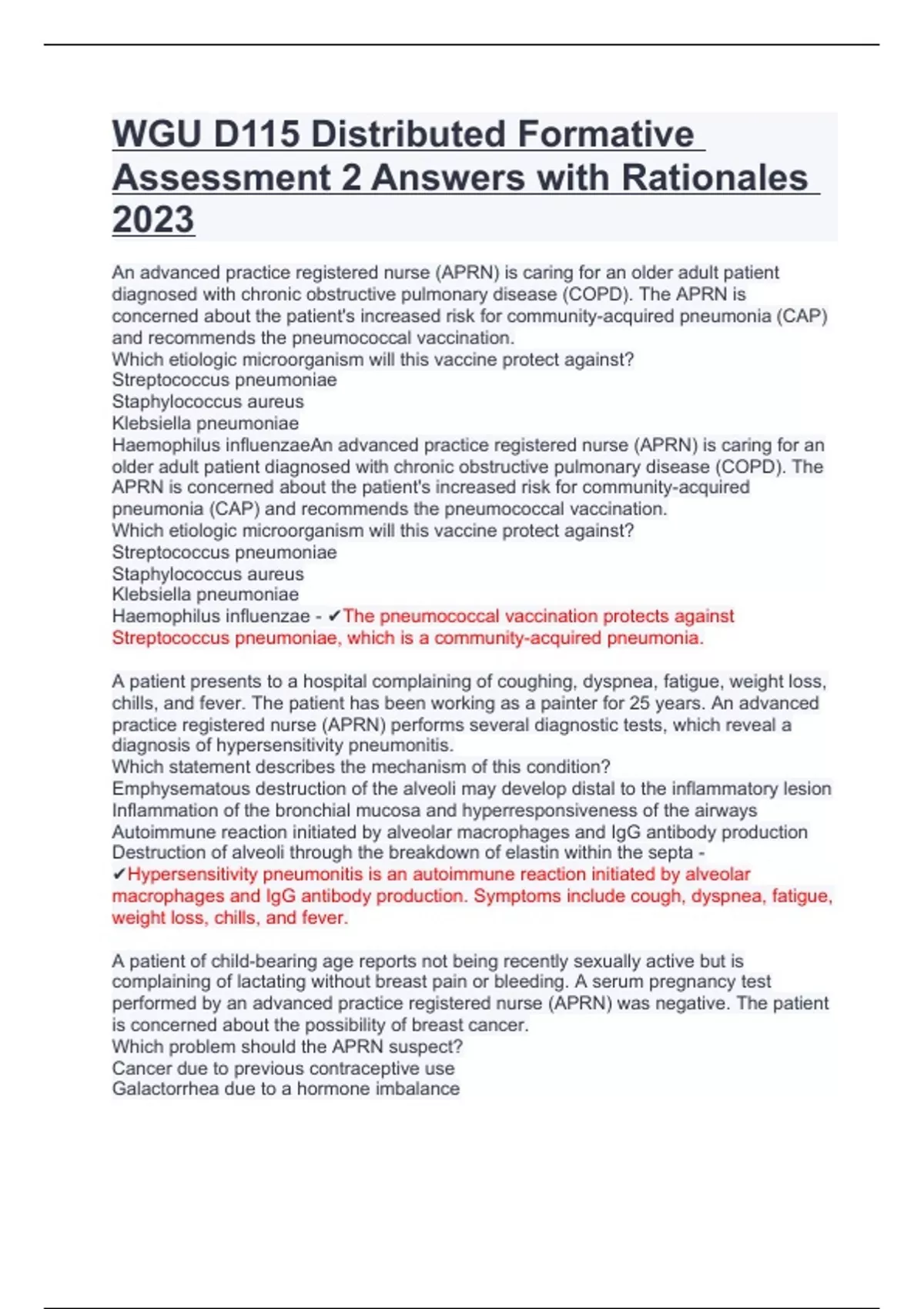 WGU D115 Distributed Formative Assessment 2 Answers with Rationales 2023

An advanced practice registered nurse (APRN) is caring for an older adult patient diagnosed with chronic obstructive pulmonary disease (COPD). The APRN is concerned about the patient's increased risk for community-acquired pneumonia (CAP) and recommends the pneumococcal vaccination.
Which etiologic microorganism will this vaccine protect against?
Streptococcus pneumoniae
Staphylococcus aureus
Klebsiella pneumoniae
Haemophilus influenzaeAn advanced practice registered nurse (APRN) is caring for an older adult patient diagnosed with chronic obstructive pulmonary disease (COPD). The APRN is concerned about the patient's increased risk for community-acquired pneumonia (CAP) and recommends the pneumococcal vaccination.
Which etiologic microorganism will this vaccine protect against?
Streptococcus pneumoniae
Staphylococcus aureus
Klebsiella pneumoniae
Haemophilus influenzae - ✔The pneumococcal vaccination protects against Streptococcus pneumoniae, which is a community-acquired pneumonia.

A patient presents to a hospital complaining of coughing, dyspnea, fatigue, weight loss, chills, and fever. The patient has been working as a painter for 25 years. An advanced practice registered nurse (APRN) performs several diagnostic tests, which reveal a diagnosis of hypersensitivity pneumonitis.
Which statement describes the mechanism of this condition?
Emphysematous destruction of the alveoli may develop distal to the inflammatory lesion
Inflammation of the bronchial mucosa and hyperresponsiveness of the airways
Autoimmune reaction initiated by alveolar macrophages and IgG antibody production
Destruction of alveoli through the breakdown of elastin within the septa - ✔Hypersensitivity pneumonitis is an autoimmune reaction initiated by alveolar macrophages and IgG antibody production. Symptoms include cough, dyspnea, fatigue, weight loss, chills, and fever.

A patient of child-bearing age reports not being recently sexually active but is complaining of lactating without breast pain or bleeding. A serum pregnancy test performed by an advanced practice registered nurse (APRN) was negative. The patient is concerned about the possibility of breast cancer.
Which problem should the APRN suspect?
Cancer due to previous contraceptive use
Galactorrhea due to a hormone imbalance